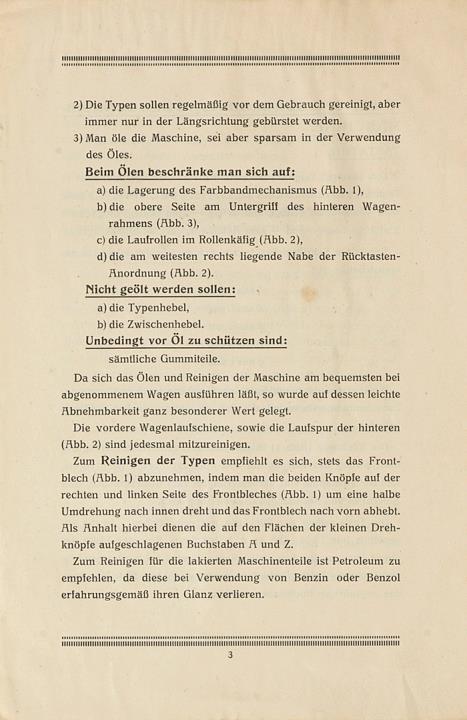 2) Die Typen sollen regelmäßig vor dem Gebrauch gereinigt, aber immer nur in der Längsrichtung gebürstet werden.

3) Man öle die Maschine, sei aber sparsam in der Verwendung des Öles.

Beim Ölen beschränke man sich auf:

a) die Lagerung des Farbbandmechanismus (Abb. 1),

b) die obere Seite am Untergriff des hinteren Wagenrahmens (Abb. 3),

c) die Laufrollen im Rollenkäfig (Abb. 2),

d) die am weitesten rechts liegende Nabe der Rücktasten-Anordnung (Abb. 2).

Nicht geölt werden sollen:

a) die Typenhebel,

b) die Zwischenhebel.

Unbedingt vor Öl zu schützen sind:

sämtliche Gummiteile.

Da sich das Ölen und Reinigen der Maschine am bequemsten bei abgenommenem Wagen ausführen läßt, so wurde auf dessen leichte Abnehmbarkeit ganz besonderer Wert gelegt.

Die vordere Wagenlaufschiene, sowie die Laufspur der hinteren (Abb. 2) sind jedesmal mitzureinigen.

Zum Reinigen der Typen empfiehlt es sich, stets das Frontblech (Abb. 1) abzunehmen, indem man die beiden Knöpfe auf der rechten und linken Seite des Frontbleches (Abb. 1) um eine halbe Umdrehung nach innen dreht und das Frontblech nach vorn abhebt. Als Anhalt hierbei dienen die auf den Flächen der kleinen Drehknöpfe aufgeschlagenen Buchstaben A und Z.

Zum Reinigen für die lakierten Maschinenteile ist Petroleum zu empfehlen, da diese bei Verwendung von Benzin oder Benzol erfahrungsgemäß ihren Glanz verlieren.

3